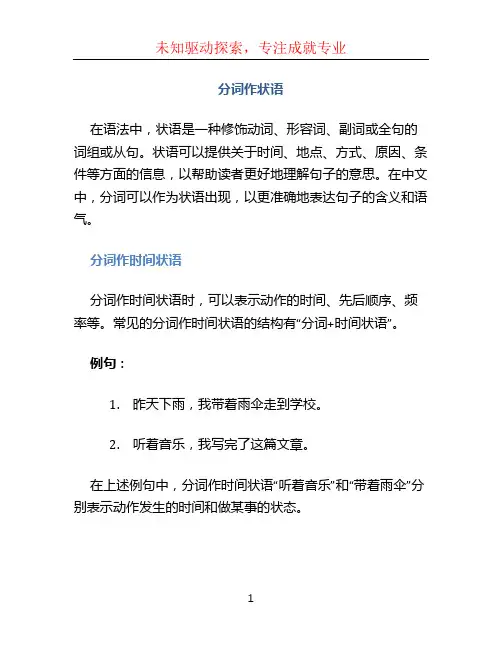 未知驱动探索，专注成就专业

分词作状语

在语法中，状语是一种修饰动词、形容词、副词或全句的词组或从句。状语可以提供关于时间、地点、方式、原因、条件等方面的信息，以帮助读者更好地理解句子的意思。在中文中，分词可以作为状语出现，以更准确地表达句子的含义和语气。

分词作时间状语

分词作时间状语时，可以表示动作的时间、先后顺序、频率等。常见的分词作时间状语的结构有“分词+时间状语”。

例句：

1. 昨天下雨，我带着雨伞走到学校。

2. 听着音乐，我写完了这篇文章。

在上述例句中，分词作时间状语“听着音乐”和“带着雨伞”分别表示动作发生的时间和做某事的状态。

1